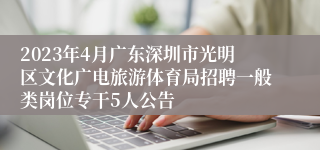 2023年4月广东深圳市光明区文化广电旅游体育局招聘一般类岗位专干5人公告